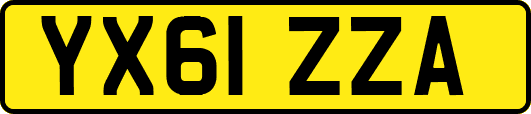 YX61 ZZA